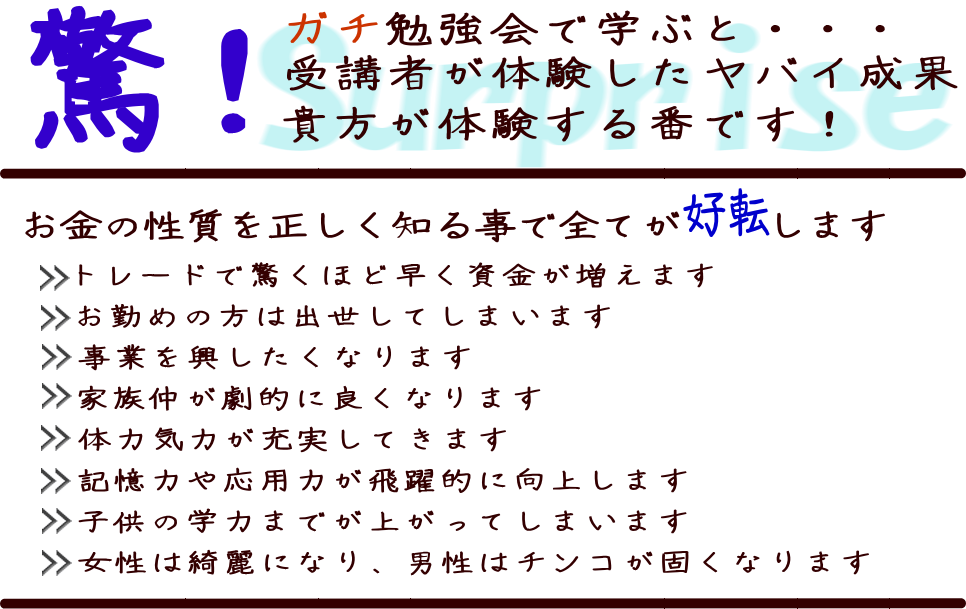 驚！ Surprise

ガチ勉強会で学ぶと・・・
受講者が体験したヤバイ成果
貴方が体験する番です！

お金の性質を正しく知る事で全てが好転します

>>トレードで驚くほど早く資金が増えます
>>お勤めの方は出世してしまいます
>>事業を興したくなります
>>家族仲が劇的に良くなります
>>体力気力が充実してきます
>>記憶力や応用力が飛躍的に向上します
>>子供の学力までが上がってしまいます
>>女性は綺麗になり、男性はチンコが固くなります